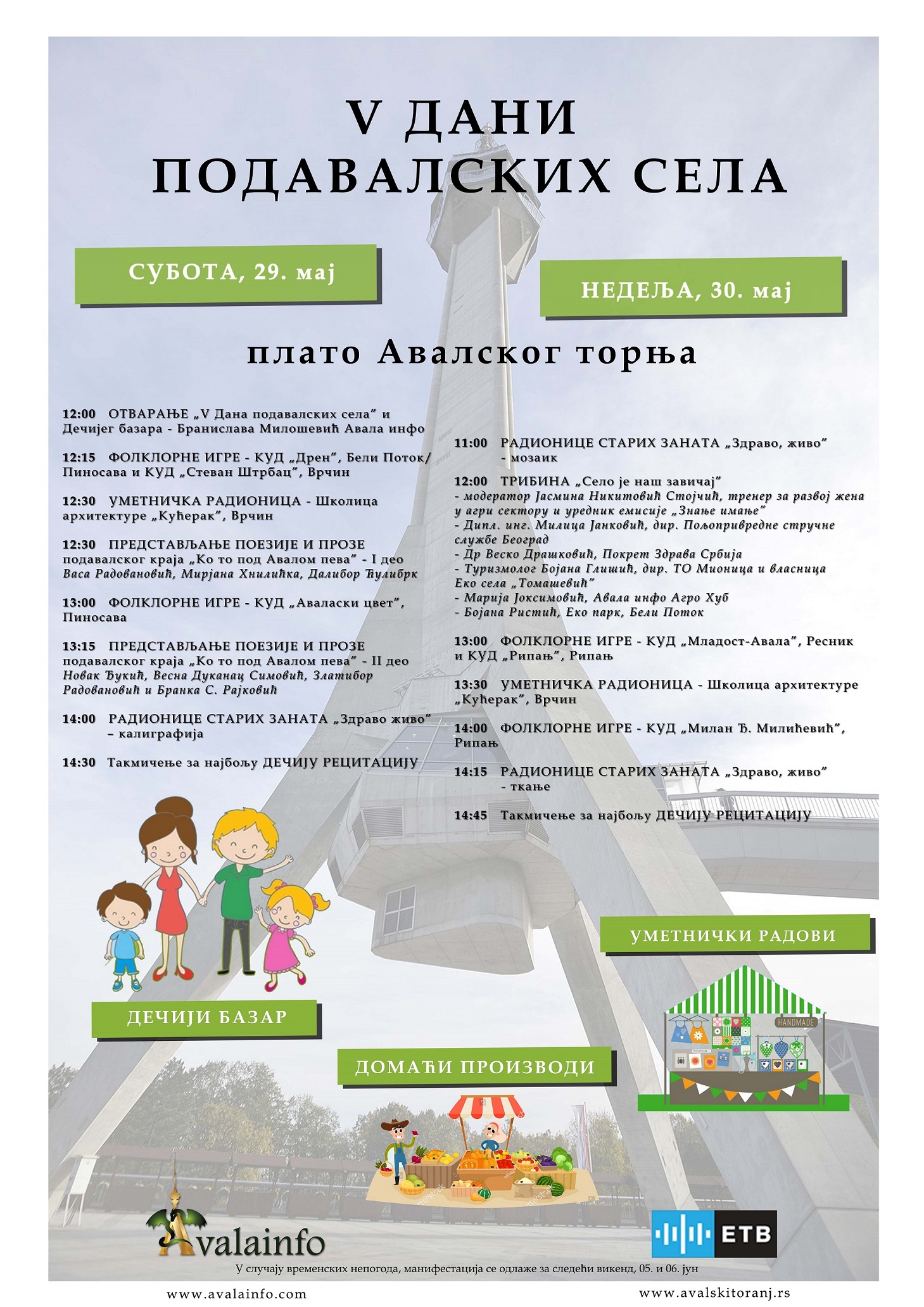 V ДАНИ
ПОДАВАЛСКИХ СЕЛА

СУБОТА, 29. мај

НЕДЕЉА, 30. мај

плато Авалског торња

12:00 ОТВАРАЊЕ „V Дана подавалских села" и Дечијег базара - Бранислава Милошевић Авала инфо

12:15 ФОЛКЛОРНЕ ИГРЕ - КУД „Дрен", Бели Поток/ Пиносава и КУД „Стеван Штрбац", Врчин

12:30 УМЕТНИЧКА РАДИОНИЦА - Школица архитектуре „Кућерак", Врчин

12:30 ПРЕДСТАВЉАЊЕ ПОЕЗИЈЕ И ПРОЗЕ подавалског краја „Ко то под Авалом пева" - I део Васа Радовановић, Мирјана Хнилићка, Далибор Ћулибрк

13:00 ФОЛКЛОРНЕ ИГРЕ - КУД „Аваласки цвет", Пиносава

13:15 ПРЕДСТАВЉАЊЕ ПОЕЗИЈЕ И ПРОЗЕ подавалског краја „Ко то под Авалом пева" - II део Новак Ђукић, Весна Дуканац Симовић, Златибор Радовановић и Бранка С. Рајковић

14:00 РАДИОНИЦЕ СТАРИХ ЗАНАТА „Здраво живо" – калиграфија

14:30 Такмичење за најбољу ДЕЧИЈУ РЕЦИТАЦИЈУ

11:00 РАДИОНИЦЕ СТАРИХ ЗАНАТА „Здраво, живо" - мозаик

12:00 ТРИБИНА „Село је наш завичај"
- модератор Јасмина Никитовић Стојчић, тренер за развој жена у агри сектору и уредник емисије „Знање имање"
- Дипл. инг. Милица Јанковић, дир. Пољопривредне стручне службе Београд
- Др Веско Драшковић, Покрет Здрава Србија
- Туризмолог Бојана Глишић, дир. ТО Мионица и власница Еко села „Томашевић"
- Марија Јоксимовић, Авала инфо Агро Хуб
- Бојана Ристић, Еко парк, Бели Поток

13:00 ФОЛКЛОРНЕ ИГРЕ - КУД „Младост-Авала", Ресник и КУД „Рипањ", Рипањ

13:30 УМЕТНИЧКА РАДИОНИЦА - Школица архитектуре „Кућерак", Врчин

14:00 ФОЛКЛОРНЕ ИГРЕ - КУД „Милан Ђ. Милићевић", Рипањ

14:15 РАДИОНИЦЕ СТАРИХ ЗАНАТА „Здраво, живо" - ткање

14:45 Такмичење за најбољу ДЕЧИЈУ РЕЦИТАЦИЈУ

УМЕТНИЧКИ РАДОВИ

HANDMADE

ДЕЧИЈИ БАЗАР

ДОМАЋИ ПРОИЗВОДИ

Avalainfo

ETB

У случају временских непогода, манифестација се одлаже за следећи викенд, 05. и 06. јун

www.avalainfo.com

www.avalskitoranj.rs